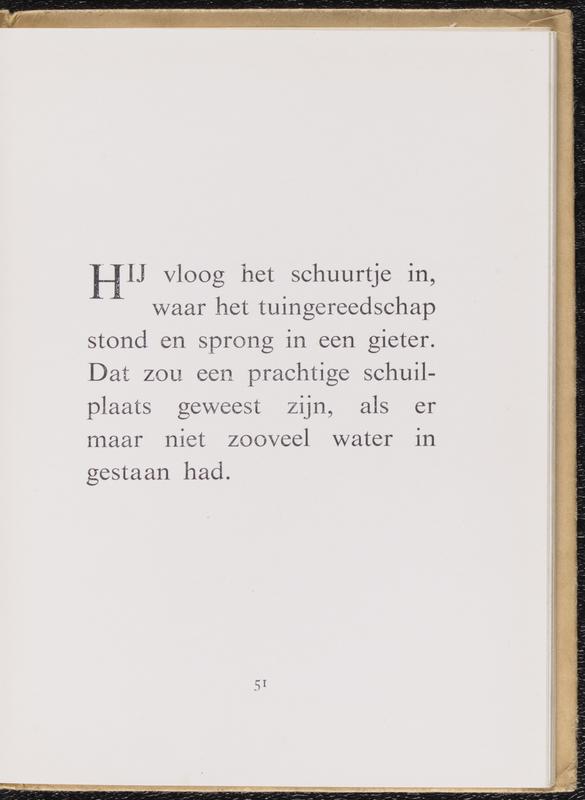 HIJ vloog het schuurtje in, waar het tuingereedschap stond en sprong in een gieter. Dat zou een prachtige schuilplaats geweest zijn, als er maar niet zooveel water in gestaan had.

51